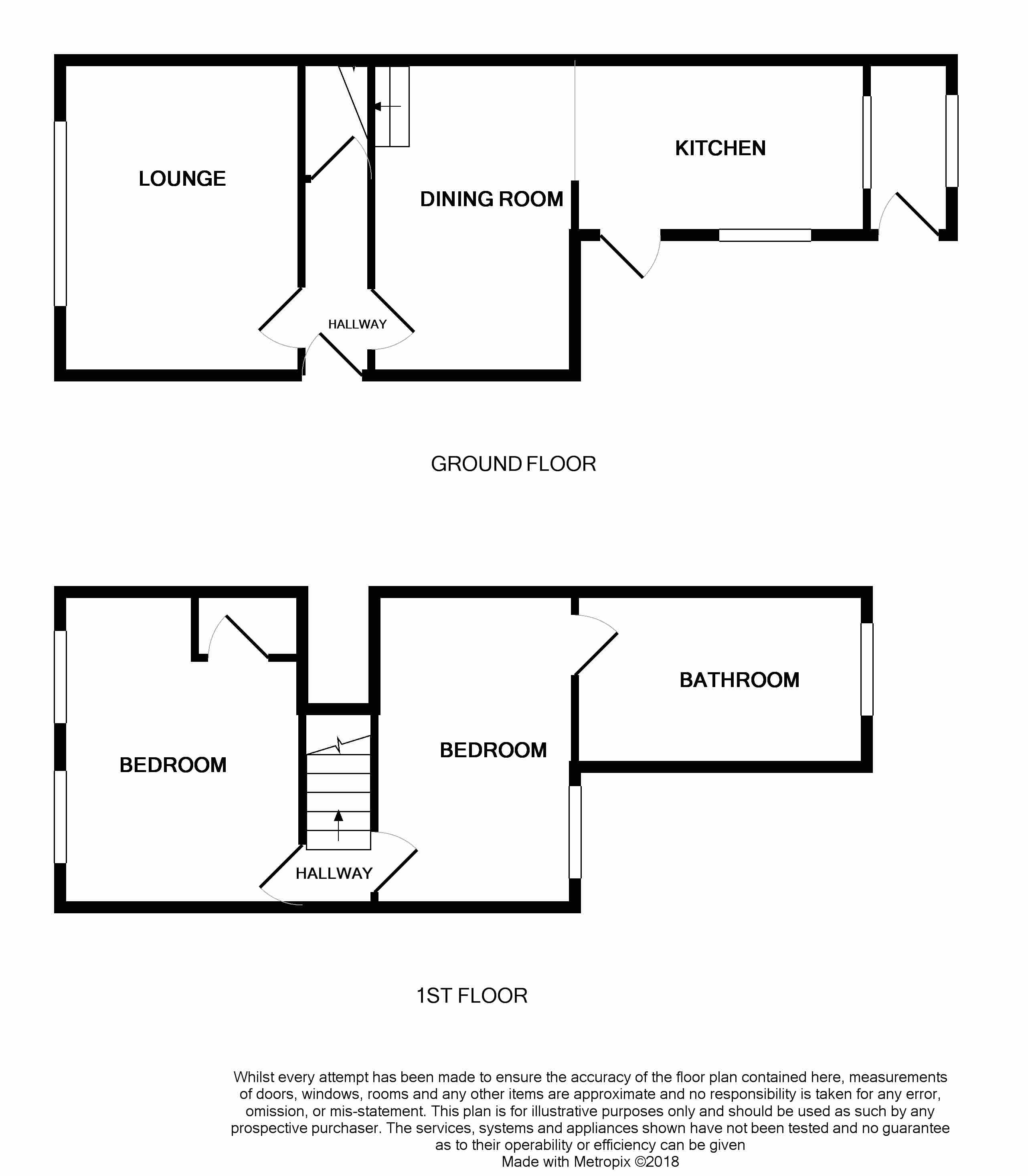 LOUNGE

DINING ROOM

KITCHEN

HALLWAY

GROUND FLOOR

BEDROOM

BEDROOM

BATHROOM

HALLWAY

1ST FLOOR

Whilst every attempt has been made to ensure the accuracy of the floor plan contained here, measurements of doors, windows, rooms and any other items are approximate and no responsibility is taken for any error, omission, or mis-statement. This plan is for illustrative purposes only and should be used as such by any prospective purchaser. The services, systems and appliances shown have not been tested and no guarantee as to their operability or efficiency can be given
Made with Metropix ©2018